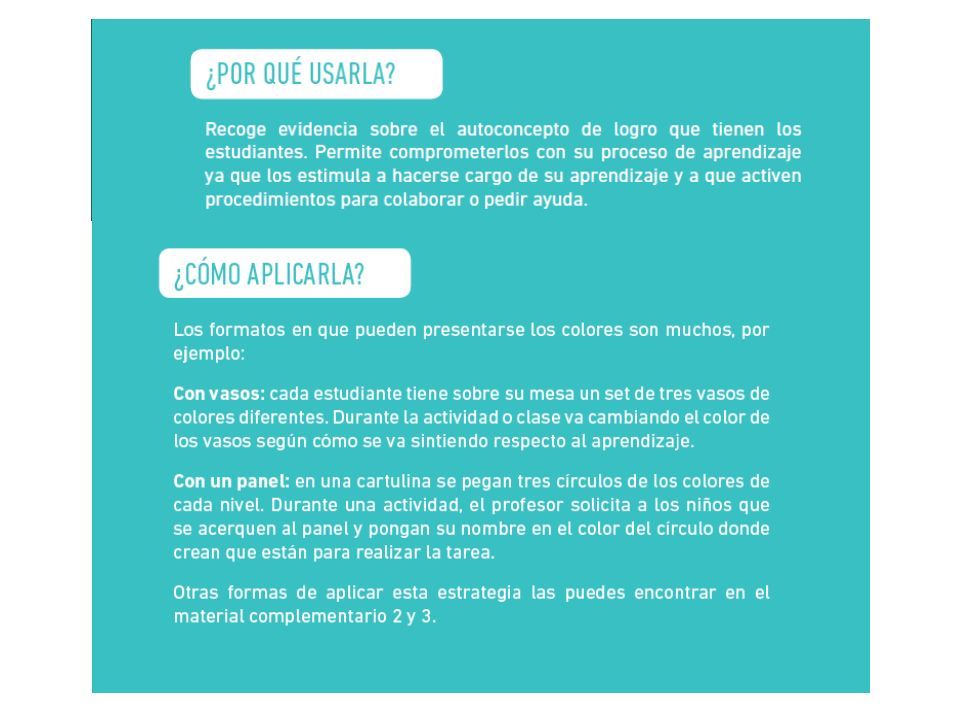 ¿POR QUÉ USARLA?

Recoge evidencia sobre el autoconcepto de logro que tienen los estudiantes. Permite comprometerlos con su proceso de aprendizaje ya que los estimula a hacerse cargo de su aprendizaje y a que activen procedimientos para colaborar o pedir ayuda.

¿CÓMO APLICARLA?

Los formatos en que pueden presentarse los colores son muchos, por ejemplo:

Con vasos: cada estudiante tiene sobre su mesa un set de tres vasos de colores diferentes. Durante la actividad o clase va cambiando el color de los vasos según cómo se va sintiendo respecto al aprendizaje.

Con un panel: en una cartulina se pegan tres círculos de los colores de cada nivel. Durante una actividad, el profesor solicita a los niños que se acerquen al panel y pongan su nombre en el color del círculo donde crean que están para realizar la tarea.

Otras formas de aplicar esta estrategia las puedes encontrar en el material complementario 2 y 3.